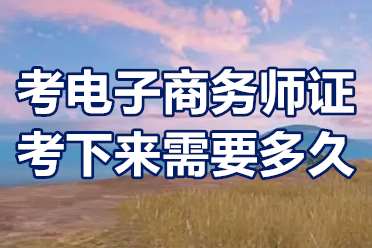 考电子商务师证
考下来需要多久